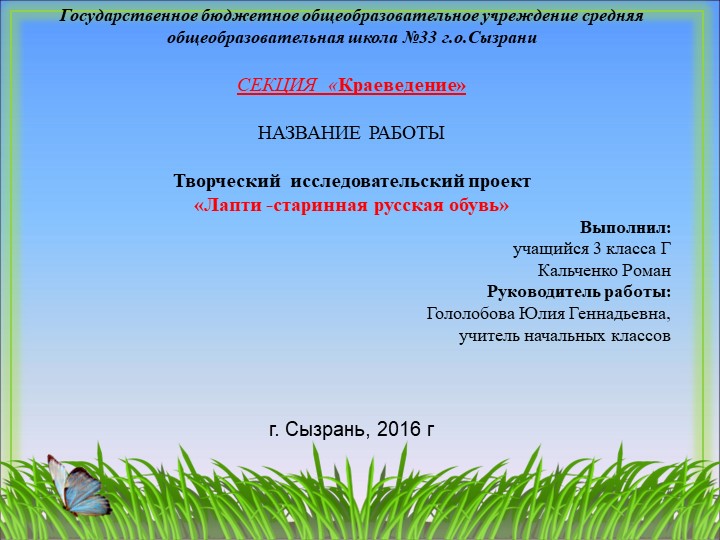 Государственное бюджетное общеобразовательное учреждение средняя общеобразовательная школа №33 г.о.Сызрани

СЕКЦИЯ «Краеведение»

НАЗВАНИЕ РАБОТЫ

Творческий исследовательский проект
«Лапти -старинная русская обувь»

Выполнил:
учащийся 3 класса Г
Кальченко Роман
Руководитель работы:
Гололобова Юлия Геннадьевна,
учитель начальных классов

г. Сызрань, 2016 г